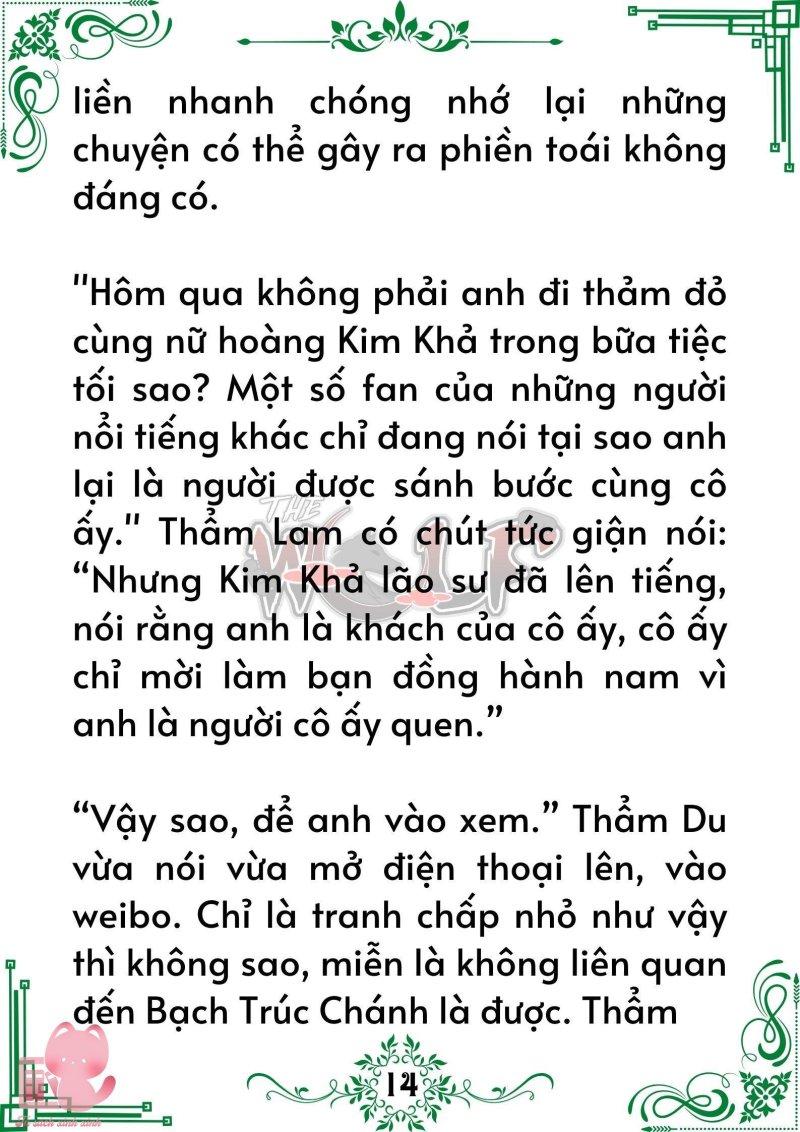 liền nhanh chóng nhớ lại những chuyện có thể gây ra phiền toái không đáng có.

"Hôm qua không phải anh đi thảm đỏ cùng nữ hoàng Kim Khả trong bữa tiệc tối sao? Một số fan của những người nổi tiếng khác chỉ đang nói tại sao anh lại là người được sánh bước cùng cô ấy." Thẩm Lam có chút tức giận nói: “Nhưng Kim Khả lão sư đã lên tiếng, nói rằng anh là khách của cô ấy, cô ấy chỉ mời làm bạn đồng hành nam vì anh là người cô ấy quen.”

“Vậy sao, để anh vào xem.” Thẩm Du vừa nói vừa mở điện thoại lên, vào weibo. Chỉ là tranh chấp nhỏ như vậy thì không sao, miễn là không liên quan đến Bạch Trúc Chánh là được. Thẩm

THE WOLF

14